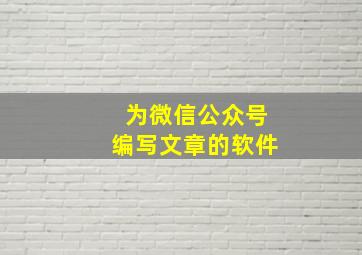 为微信公众号
编写文章的软件